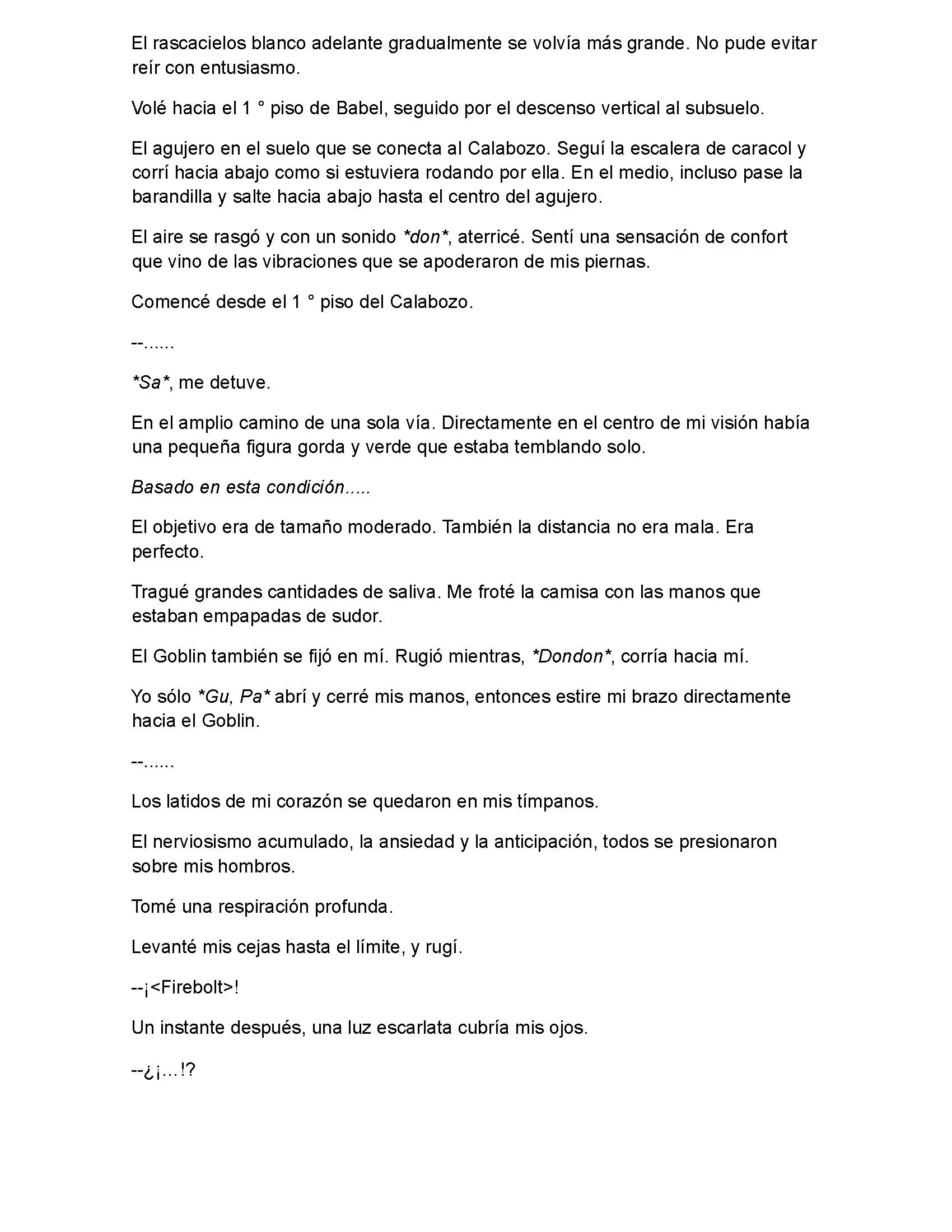 El rascacielos blanco adelante gradualmente se volvía más grande. No pude evitar reír con entusiasmo.

Volé hacia el 1 ° piso de Babel, seguido por el descenso vertical al subsuelo.

El agujero en el suelo que se conecta al Calabozo. Seguí la escalera de caracol y corrí hacia abajo como si estuviera rodando por ella. En el medio, incluso pase la barandilla y salte hacia abajo hasta el centro del agujero.

El aire se rasgó y con un sonido *don*, aterricé. Sentí una sensación de confort que vino de las vibraciones que se apoderaron de mis piernas.

Comencé desde el 1 ° piso del Calabozo.

--......

*Sa*, me detuve.

En el amplio camino de una sola vía. Directamente en el centro de mi visión había una pequeña figura gorda y verde que estaba temblando solo.

Basado en esta condición.....

El objetivo era de tamaño moderado. También la distancia no era mala. Era perfecto.

Tragué grandes cantidades de saliva. Me froté la camisa con las manos que estaban empapadas de sudor.

El Goblin también se fijó en mí. Rugió mientras, *Dondon*, corría hacia mí.

Yo sólo *Gu, Pa* abrí y cerré mis manos, entonces estire mi brazo directamente hacia el Goblin.

--......

Los latidos de mi corazón se quedaron en mis tímpanos.

El nerviosismo acumulado, la ansiedad y la anticipación, todos se presionaron sobre mis hombros.

Tomé una respiración profunda.

Levanté mis cejas hasta el límite, y rugí.

--¡<Firebolt>!

Un instante después, una luz escarlata cubría mis ojos.

--¿¡...!?